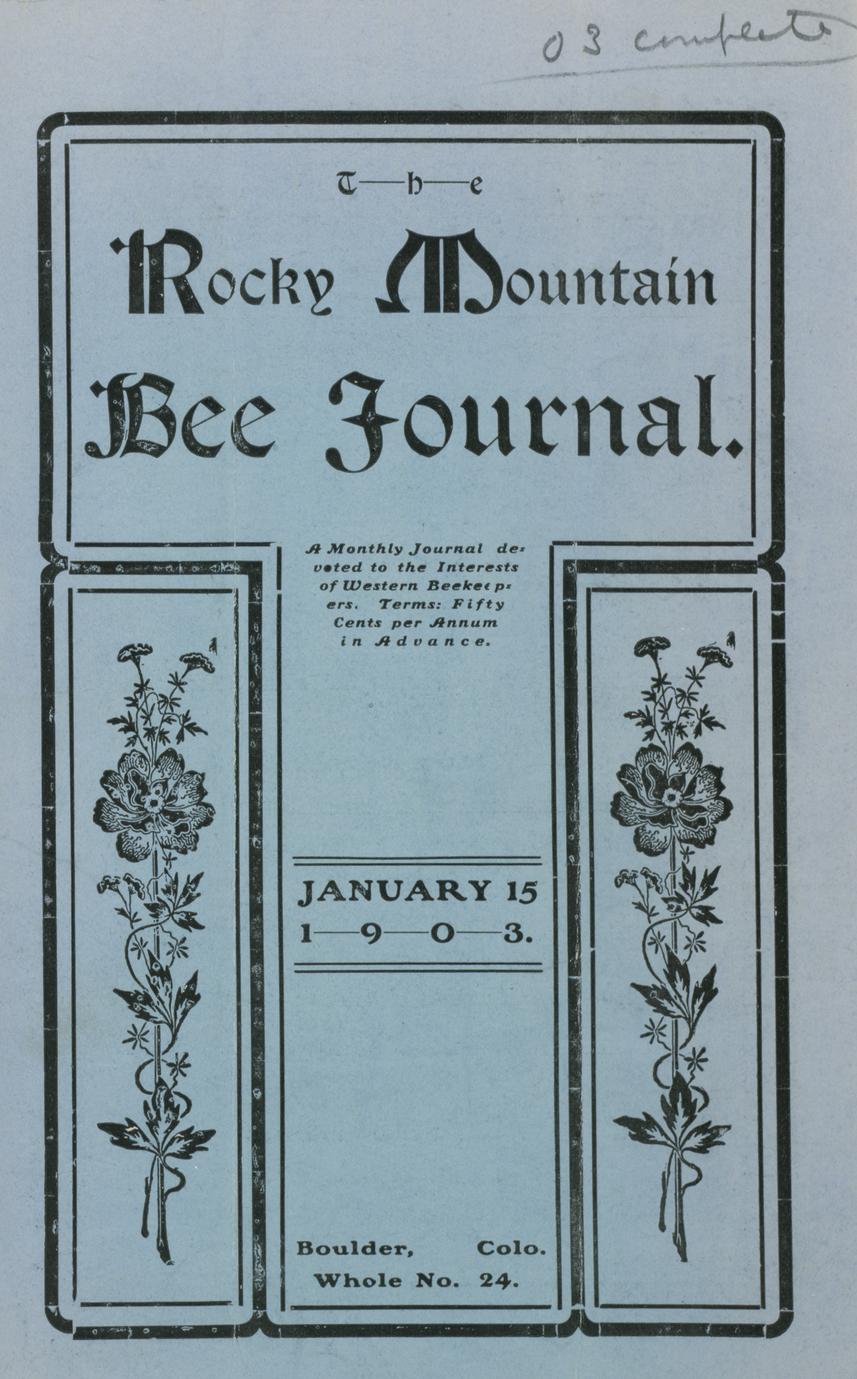 03 complete

T—h—e

Rocky Mountain Bee Journal.

A Monthly Journal devoted to the Interests of Western Beekeepers. Terms: Fifty Cents per Annum in Advance.

JANUARY 15
1—9—0—3.

Boulder, Colo.
Whole No. 24.